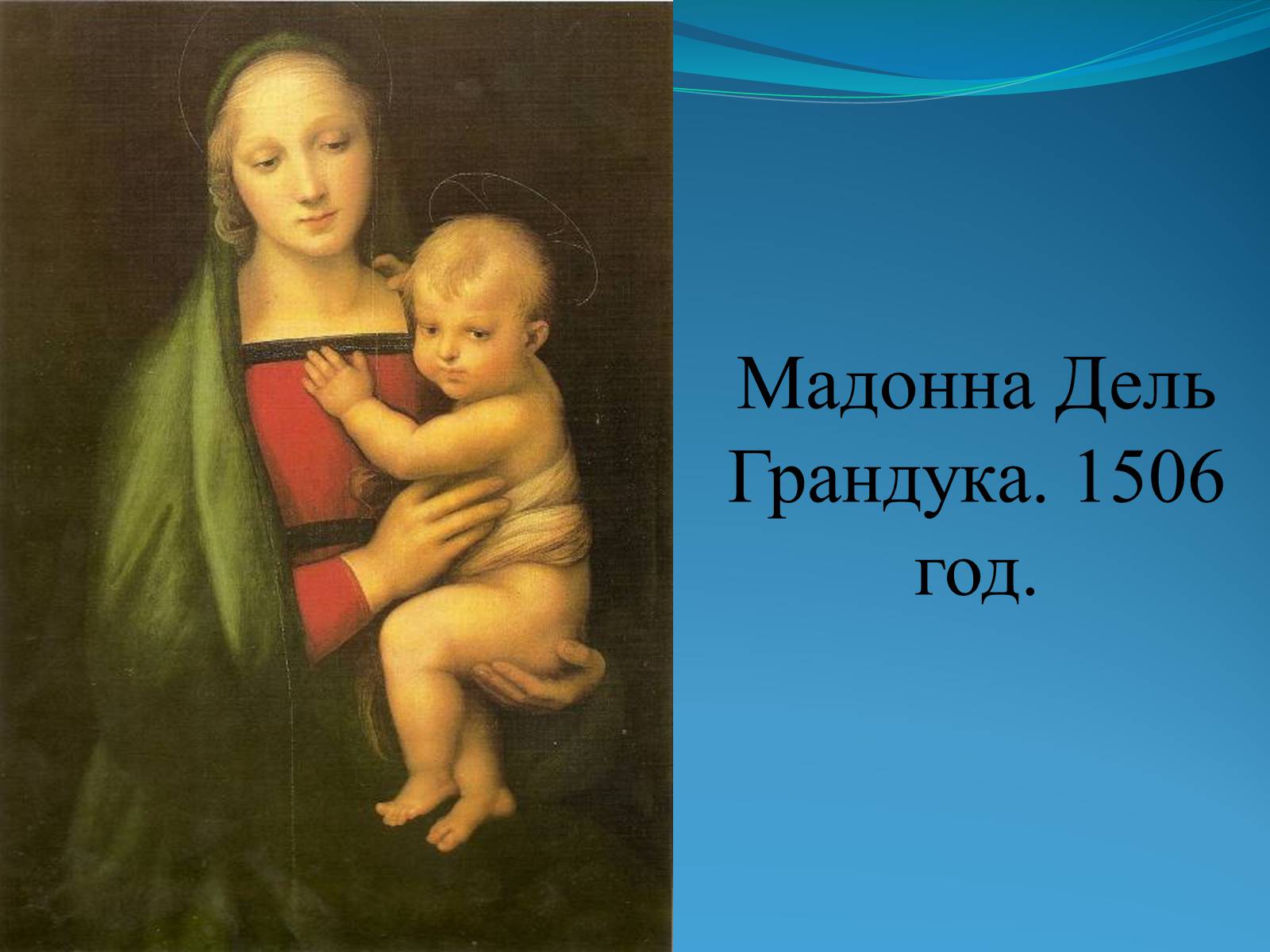 Мадонна Дель Грандука. 1506 год.